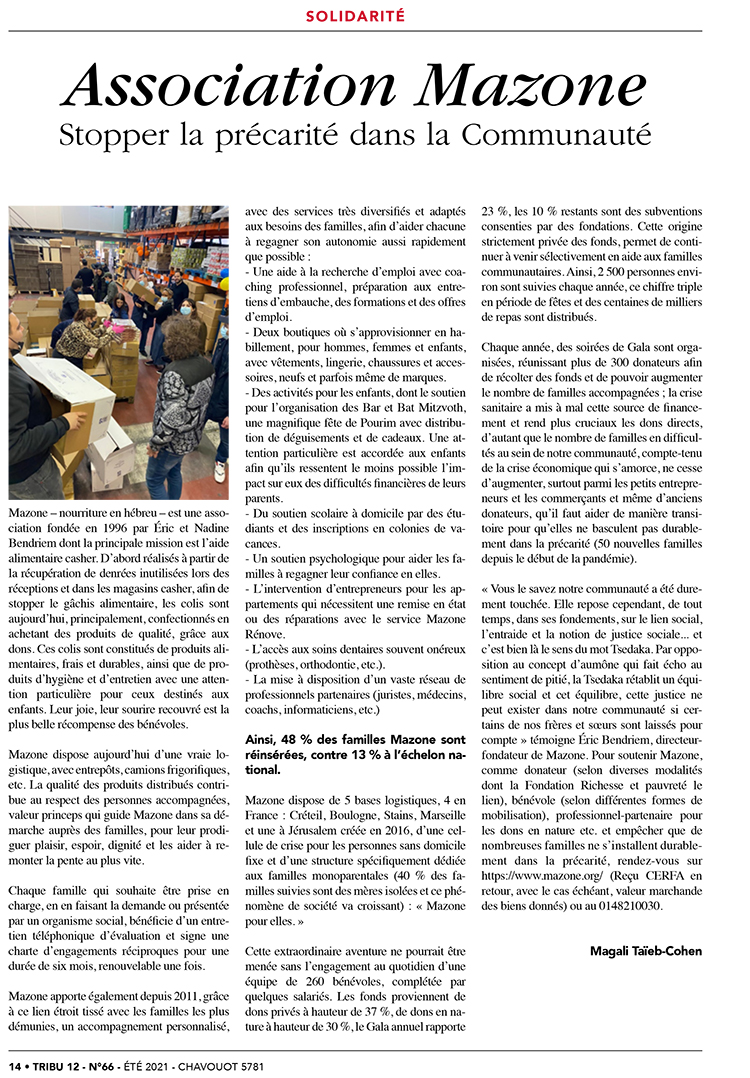 SOLIDARITÉ

Association Mazone

Stopper la précarité dans la Communauté

Mazone – nourriture en hébreu – est une association fondée en 1996 par Éric et Nadine Bendriem dont la principale mission est l'aide alimentaire casher. D'abord réalisés à partir de la récupération de denrées inutilisées lors des réceptions et dans les magasins casher, afin de stopper le gâchis alimentaire, les colis sont aujourd'hui, principalement, confectionnés en achetant des produits de qualité, grâce aux dons. Ces colis sont constitués de produits alimentaires, frais et durables, ainsi que de produits d'hygiène et d'entretien avec une attention particulière pour ceux destinés aux enfants. Leur joie, leur sourire recouvré est la plus belle récompense des bénévoles.

Mazone dispose aujourd'hui d'une vraie logistique, avec entrepôts, camions frigorifiques, etc. La qualité des produits distribués contribue au respect des personnes accompagnées, valeur princeps qui guide Mazone dans sa démarche auprès des familles, pour leur prodiguer plaisir, espoir, dignité et les aider à remonter la pente au plus vite.

Chaque famille qui souhaite être prise en charge, en en faisant la demande ou présentée par un organisme social, bénéficie d'un entretien téléphonique d'évaluation et signe une charte d'engagements réciproques pour une durée de six mois, renouvelable une fois.

Mazone apporte également depuis 2011, grâce à ce lien étroit tissé avec les familles les plus démunies, un accompagnement personnalisé, avec des services très diversifiés et adaptés aux besoins des familles, afin d'aider chacune à regagner son autonomie aussi rapidement que possible :
- Une aide à la recherche d'emploi avec coaching professionnel, préparation aux entretiens d'embauche, des formations et des offres d'emploi.
- Deux boutiques où s'approvisionner en habillement, pour hommes, femmes et enfants, avec vêtements, lingerie, chaussures et accessoires, neufs et parfois même de marques.
- Des activités pour les enfants, dont le soutien pour l'organisation des Bar et Bat Mitzvoth, une magnifique fête de Pourim avec distribution de déguisements et de cadeaux. Une attention particulière est accordée aux enfants afin qu'ils ressentent le moins possible l'impact sur eux des difficultés financières de leurs parents.
- Du soutien scolaire à domicile par des étudiants et des inscriptions en colonies de vacances.
- Un soutien psychologique pour aider les familles à regagner leur confiance en elles.
- L'intervention d'entrepreneurs pour les appartements qui nécessitent une remise en état ou des réparations avec le service Mazone Rénove.
- L'accès aux soins dentaires souvent onéreux (prothèses, orthodontie, etc.).
- La mise à disposition d'un vaste réseau de professionnels partenaires (juristes, médecins, coachs, informaticiens, etc.)

Ainsi, 48 % des familles Mazone sont réinsérées, contre 13 % à l'échelon national.

Mazone dispose de 5 bases logistiques, 4 en France : Créteil, Boulogne, Stains, Marseille et une à Jérusalem créée en 2016, d'une cellule de crise pour les personnes sans domicile fixe et d'une structure spécifiquement dédiée aux familles monoparentales (40 % des familles suivies sont des mères isolées et ce phénomène de société va croissant) : « Mazone pour elles. »

Cette extraordinaire aventure ne pourrait être menée sans l'engagement au quotidien d'une équipe de 260 bénévoles, complétée par quelques salariés. Les fonds proviennent de dons privés à hauteur de 37 %, de dons en nature à hauteur de 30 %, le Gala annuel rapporte 23 %, les 10 % restants sont des subventions consenties par des fondations. Cette origine strictement privée des fonds, permet de continuer à venir sélectivement en aide aux familles communautaires. Ainsi, 2 500 personnes environ sont suivies chaque année, ce chiffre triple en période de fêtes et des centaines de milliers de repas sont distribués.

Chaque année, des soirées de Gala sont organisées, réunissant plus de 300 donateurs afin de récolter des fonds et de pouvoir augmenter le nombre de familles accompagnées ; la crise sanitaire a mis à mal cette source de financement et rend plus cruciaux les dons directs, d'autant que le nombre de familles en difficultés au sein de notre communauté, compte-tenu de la crise économique qui s'amorce, ne cesse d'augmenter, surtout parmi les petits entrepreneurs et les commerçants et même d'anciens donateurs, qu'il faut aider de manière transitoire pour qu'elles ne basculent pas durablement dans la précarité (50 nouvelles familles depuis le début de la pandémie).

« Vous le savez notre communauté a été durement touchée. Elle repose cependant, de tout temps, dans ses fondements, sur le lien social, l'entraide et la notion de justice sociale... et c'est bien là le sens du mot Tsedaka. Par opposition au concept d'aumône qui fait écho au sentiment de pitié, la Tsedaka rétablit un équilibre social et cet équilibre, cette justice ne peut exister dans notre communauté si certains de nos frères et sœurs sont laissés pour compte » témoigne Éric Bendriem, directeur-fondateur de Mazone. Pour soutenir Mazone, comme donateur (selon diverses modalités dont la Fondation Richesse et pauvreté le lien), bénévole (selon différentes formes de mobilisation), professionnel-partenaire pour les dons en nature etc. et empêcher que de nombreuses familles ne s'installent durablement dans la précarité, rendez-vous sur https://www.mazone.org/ (Reçu CERFA en retour, avec le cas échéant, valeur marchande des biens donnés) ou au 0148210030.

Magali Taïeb-Cohen

14 • TRIBU 12 - N°66 - ÉTÉ 2021 - CHAVOUOT 5781